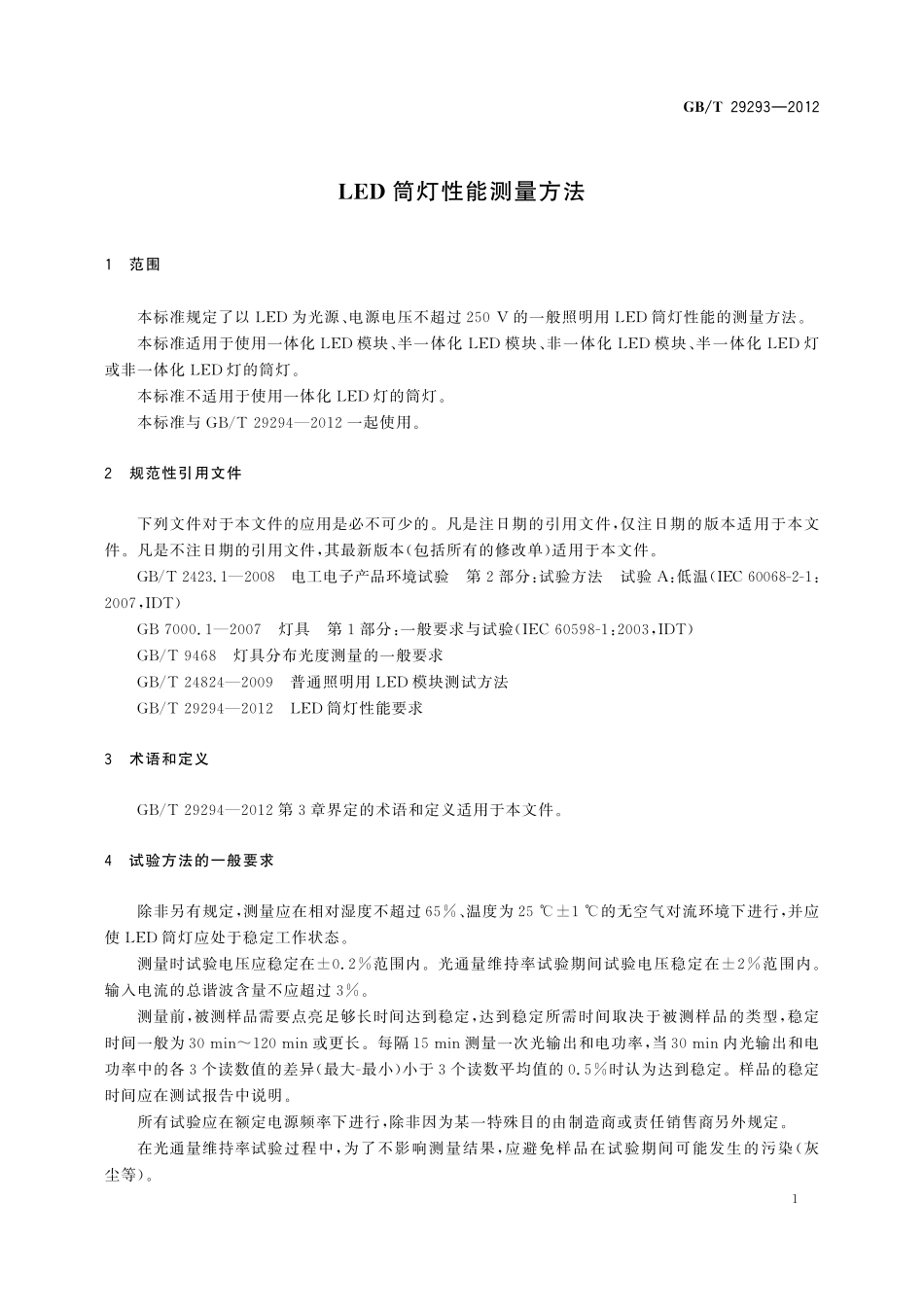 GB/T 29293—2012

LED 筒灯性能测量方法

1 范围

本标准规定了以 LED 为光源、电源电压不超过 250 V 的一般照明用 LED 筒灯性能的测量方法。

本标准适用于使用一体化 LED 模块、半一体化 LED 模块、非一体化 LED 模块、半一体化 LED 灯或非一体化 LED 灯的筒灯。

本标准不适用于使用一体化 LED 灯的筒灯。

本标准与 GB/T 29294—2012 一起使用。

2 规范性引用文件

下列文件对于本文件的应用是必不可少的。凡是注日期的引用文件，仅注日期的版本适用于本文件。凡是不注日期的引用文件，其最新版本(包括所有的修改单)适用于本文件。

GB/T 2423.1—2008 电工电子产品环境试验 第 2 部分：试验方法 试验 A：低温(IEC 60068-2-1:2007,IDT)

GB 7000.1—2007 灯具 第 1 部分：一般要求与试验(IEC 60598-1:2003,IDT)

GB/T 9468 灯具分布光度测量的一般要求

GB/T 24824—2009 普通照明用 LED 模块测试方法

GB/T 29294—2012 LED 筒灯性能要求

3 术语和定义

GB/T 29294—2012 第 3 章界定的术语和定义适用于本文件。

4 试验方法的一般要求

除非另有规定，测量应在相对湿度不超过 65%、温度为 25 ℃±1 ℃的无空气对流环境下进行，并应使 LED 筒灯应处于稳定工作状态。

测量时试验电压应稳定在±0.2%范围内。光通量维持率试验期间试验电压稳定在±2%范围内。输入电流的总谐波含量不应超过 3%。

测量前，被测样品需要点亮足够长时间达到稳定，达到稳定所需时间取决于被测样品的类型，稳定时间一般为 30 min～120 min 或更长。每隔 15 min 测量一次光输出和电功率，当 30 min 内光输出和电功率中的各 3 个读数值的差异(最大-最小)小于 3 个读数平均值的 0.5%时认为达到稳定。样品的稳定时间应在测试报告中说明。

所有试验应在额定电源频率下进行，除非因为某一特殊目的由制造商或责任销售商另外规定。

在光通量维持率试验过程中，为了不影响测量结果，应避免样品在试验期间可能发生的污染(灰尘等)。

1